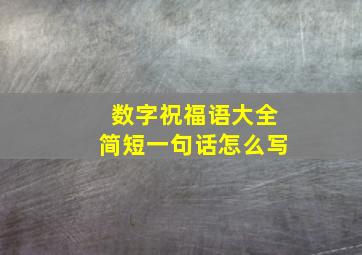 数字祝福语大全
简短一句话怎么写